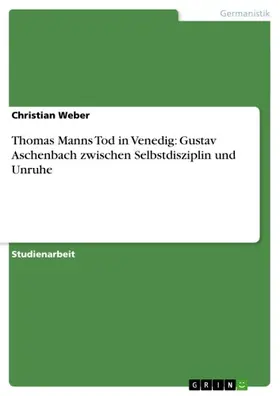 Germanistik

Christian Weber

Thomas Manns Tod in Venedig: Gustav Aschenbach zwischen Selbstdisziplin und Unruhe

Studienarbeit

GRIN